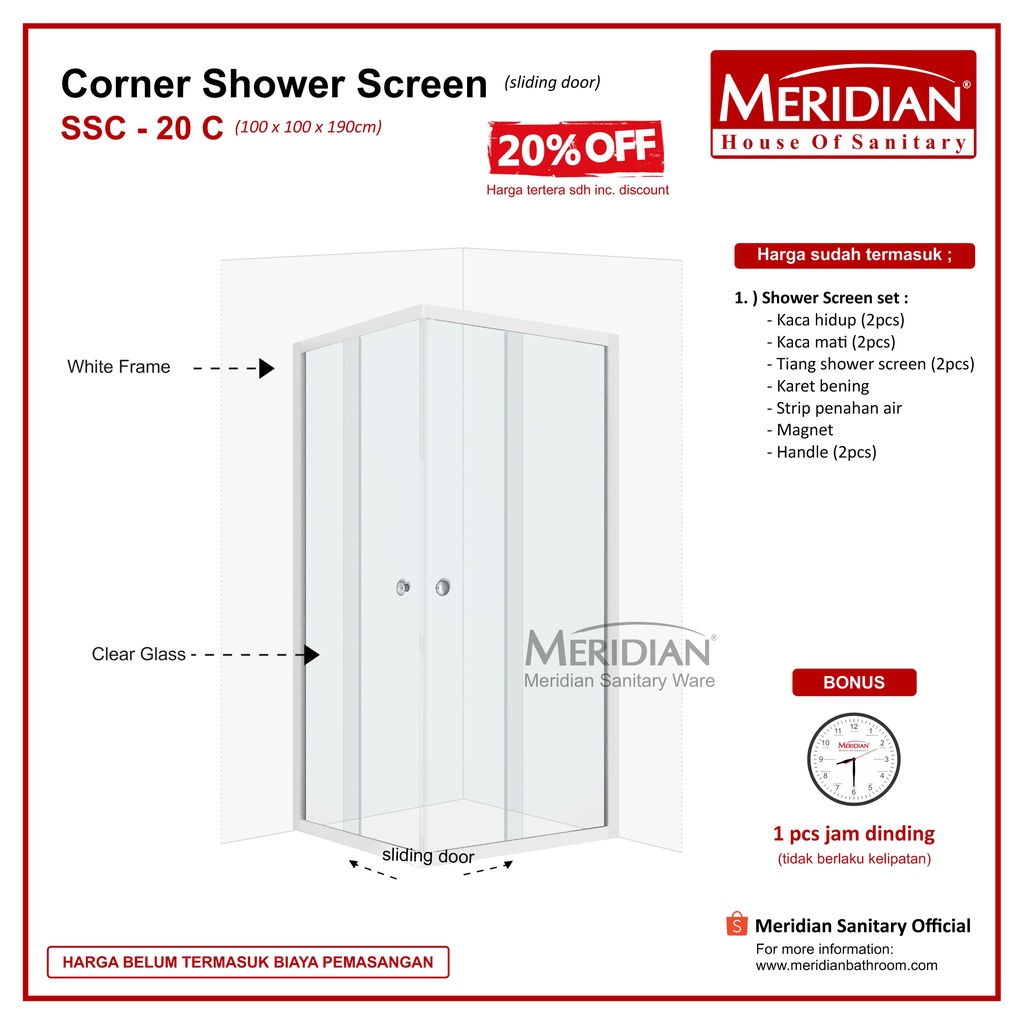 Corner Shower Screen (sliding door)
SSC - 20 C (100 x 100 x 190cm)

20% OFF
Harga tertera sdh inc. discount

MERIDIAN®
House Of Sanitary

Harga sudah termasuk ;

1. ) Shower Screen set :
- Kaca hidup (2pcs)
- Kaca mati (2pcs)
- Tiang shower screen (2pcs)
- Karet bening
- Strip penahan air
- Magnet
- Handle (2pcs)

White Frame

Clear Glass

MERIDIAN®
Meridian Sanitary Ware

sliding door

BONUS

MERIDIAN
12 1 2 3 4 5 6 7 8 9 10 11

1 pcs jam dinding
(tidak berlaku kelipatan)

Meridian Sanitary Official
For more information:
www.meridianbathroom.com

HARGA BELUM TERMASUK BIAYA PEMASANGAN